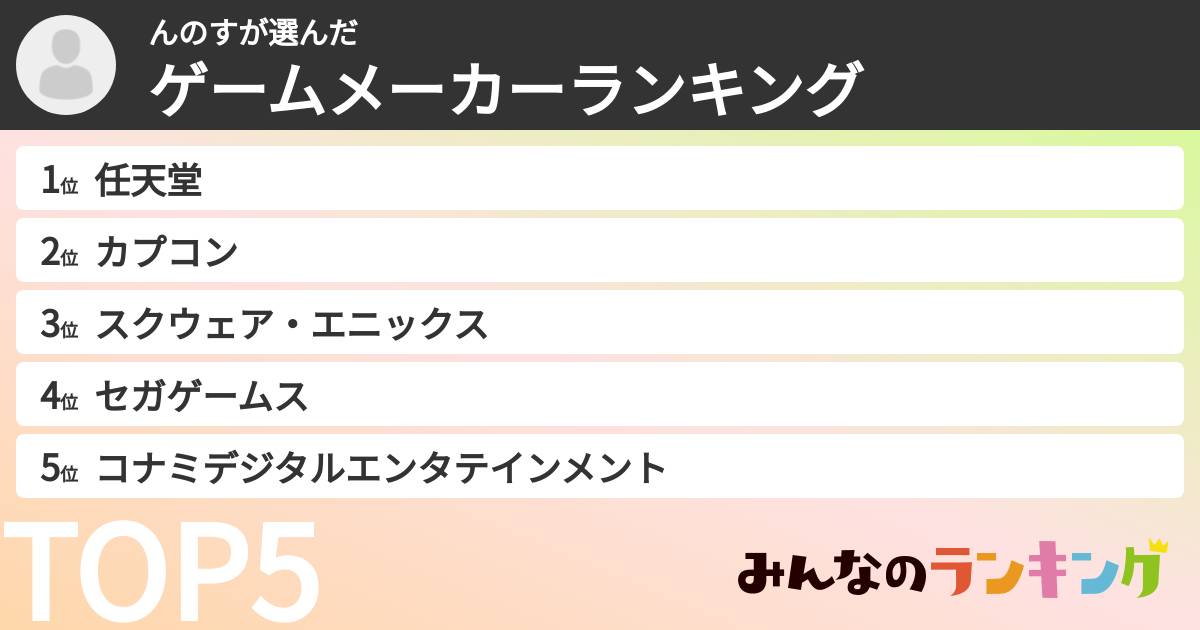 んのすが選んだ
ゲームメーカーランキング

1位 任天堂
2位 カプコン
3位 スクウェア・エニックス
4位 セガゲームス
5位 コナミデジタルエンタテインメント

TOP5

みんなのランキング